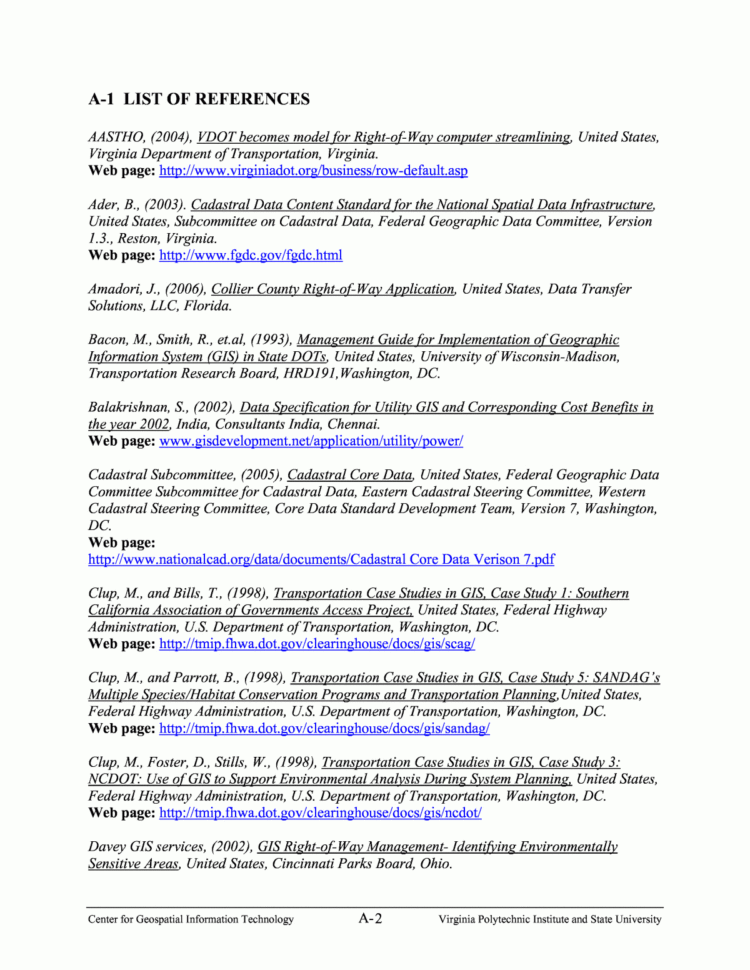 A-1 LIST OF REFERENCES

AASTHO, (2004), VDOT becomes model for Right-of-Way computer streamlining, United States, Virginia Department of Transportation, Virginia.
Web page: http://www.virginiadot.org/business/row-default.asp

Ader, B., (2003). Cadastral Data Content Standard for the National Spatial Data Infrastructure, United States, Subcommittee on Cadastral Data, Federal Geographic Data Committee, Version 1.3., Reston, Virginia.
Web page: http://www.fgdc.gov/fgdc.html

Amadori, J., (2006), Collier County Right-of-Way Application, United States, Data Transfer Solutions, LLC, Florida.

Bacon, M., Smith, R., et.al, (1993), Management Guide for Implementation of Geographic Information System (GIS) in State DOTs, United States, University of Wisconsin-Madison, Transportation Research Board, HRD191,Washington, DC.

Balakrishnan, S., (2002), Data Specification for Utility GIS and Corresponding Cost Benefits in the year 2002, India, Consultants India, Chennai.
Web page: www.gisdevelopment.net/application/utility/power/

Cadastral Subcommittee, (2005), Cadastral Core Data, United States, Federal Geographic Data Committee Subcommittee for Cadastral Data, Eastern Cadastral Steering Committee, Western Cadastral Steering Committee, Core Data Standard Development Team, Version 7, Washington, DC.
Web page:
http://www.nationalcad.org/data/documents/Cadastral Core Data Verison 7.pdf

Clup, M., and Bills, T., (1998), Transportation Case Studies in GIS, Case Study 1: Southern California Association of Governments Access Project, United States, Federal Highway Administration, U.S. Department of Transportation, Washington, DC.
Web page: http://tmip.fhwa.dot.gov/clearinghouse/docs/gis/scag/

Clup, M., and Parrott, B., (1998), Transportation Case Studies in GIS, Case Study 5: SANDAG's Multiple Species/Habitat Conservation Programs and Transportation Planning,United States, Federal Highway Administration, U.S. Department of Transportation, Washington, DC.
Web page: http://tmip.fhwa.dot.gov/clearinghouse/docs/gis/sandag/

Clup, M., Foster, D., Stills, W., (1998), Transportation Case Studies in GIS, Case Study 3: NCDOT: Use of GIS to Support Environmental Analysis During System Planning, United States, Federal Highway Administration, U.S. Department of Transportation, Washington, DC.
Web page: http://tmip.fhwa.dot.gov/clearinghouse/docs/gis/ncdot/

Davey GIS services, (2002), GIS Right-of-Way Management- Identifying Environmentally Sensitive Areas, United States, Cincinnati Parks Board, Ohio.

Center for Geospatial Information Technology A-2 Virginia Polytechnic Institute and State University